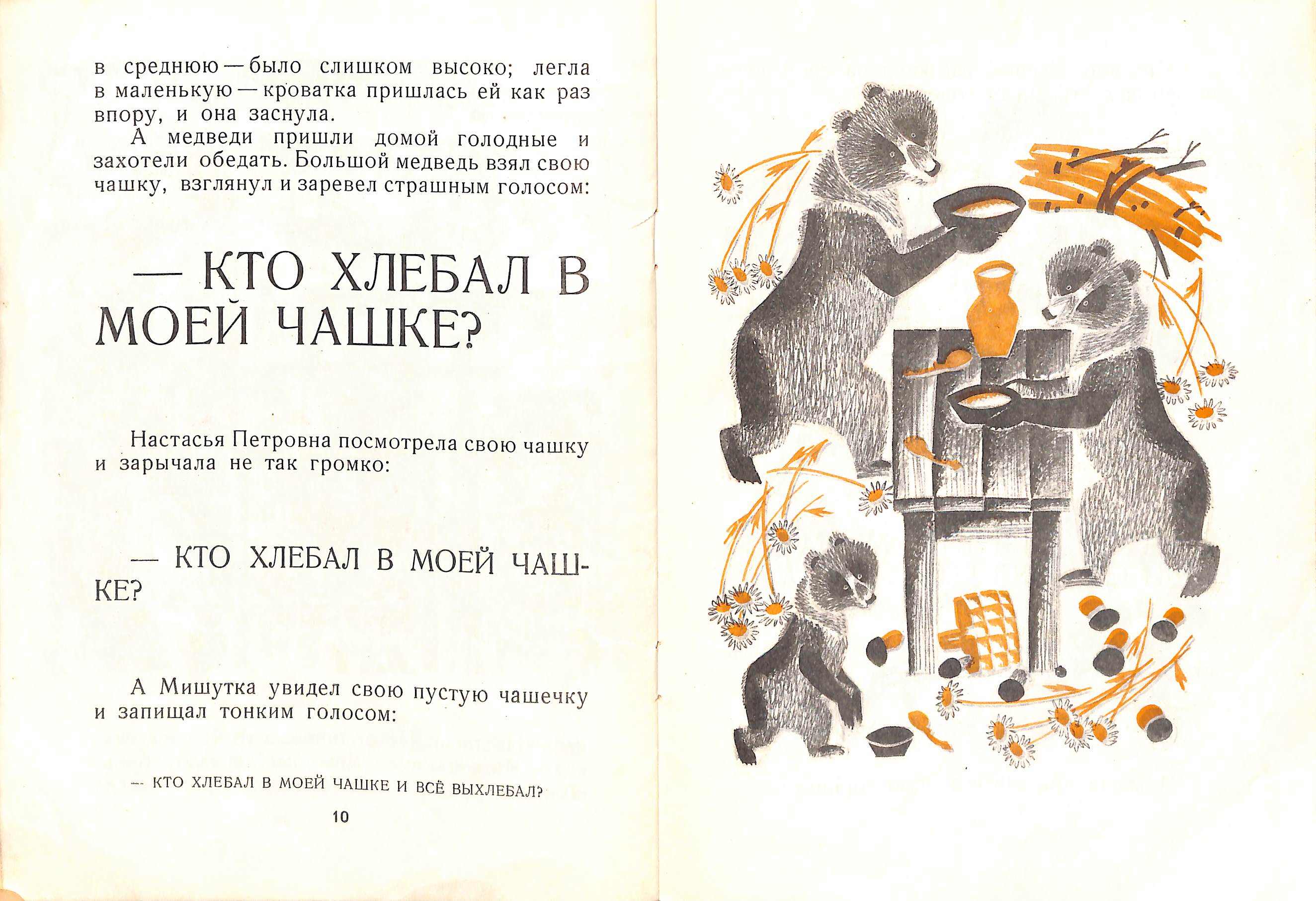 в среднюю — было слишком высоко; легла в маленькую — кроватка пришлась ей как раз впору, и она заснула.

А медведи пришли домой голодные и захотели обедать. Большой медведь взял свою чашку, взглянул и заревел страшным голосом:

— КТО ХЛЕБАЛ В МОЕЙ ЧАШКЕ?

Настасья Петровна посмотрела свою чашку и зарычала не так громко:

— КТО ХЛЕБАЛ В МОЕЙ ЧАШКЕ?

А Мишутка увидел свою пустую чашечку и запищал тонким голосом:

— КТО ХЛЕБАЛ В МОЕЙ ЧАШКЕ И ВСЁ ВЫХЛЕБАЛ?

10